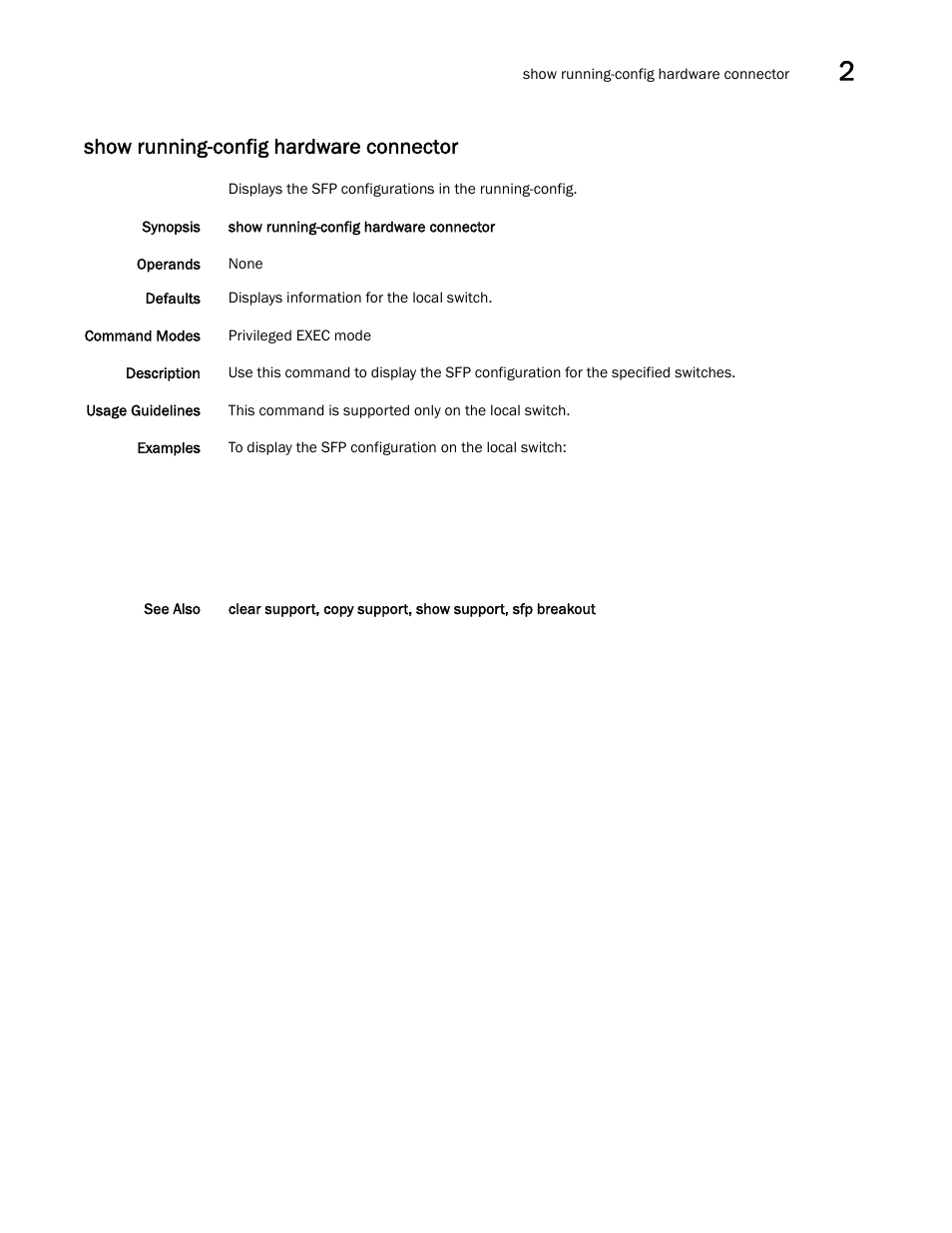 show running-config hardware connector 2

show running-config hardware connector

Displays the SFP configurations in the running-config.

Synopsis show running-config hardware connector

Operands None

Defaults Displays information for the local switch.

Command Modes Privileged EXEC mode

Description Use this command to display the SFP configuration for the specified switches.

Usage Guidelines This command is supported only on the local switch.

Examples To display the SFP configuration on the local switch:

See Also clear support, copy support, show support, sfp breakout